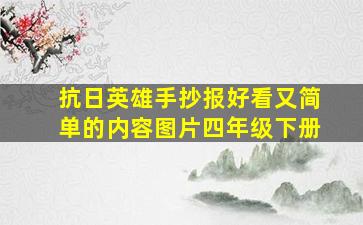 抗日英雄手抄报好看又简单的内容图片四年级下册